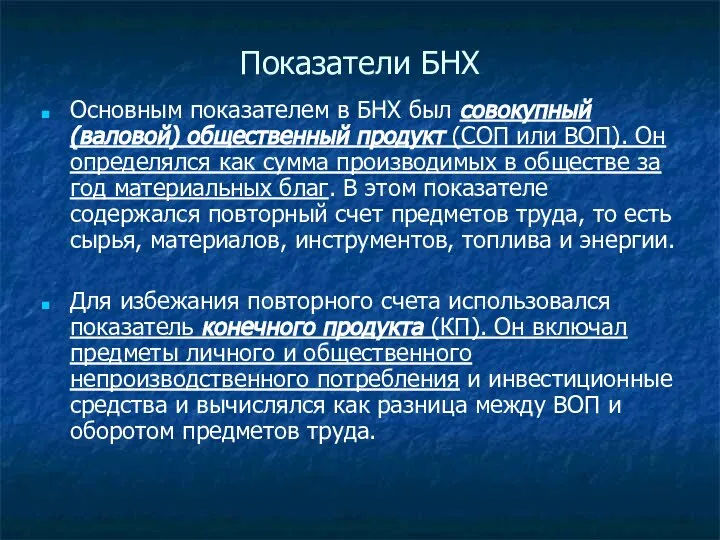 Показатели БНХ

Основным показателем в БНХ был совокупный (валовой) общественный продукт (СОП или ВОП). Он определялся как сумма производимых в обществе за год материальных благ. В этом показателе содержался повторный счет предметов труда, то есть сырья, материалов, инструментов, топлива и энергии.

Для избежания повторного счета использовался показатель конечного продукта (КП). Он включал предметы личного и общественного непроизводственного потребления и инвестиционные средства и вычислялся как разница между ВОП и оборотом предметов труда.